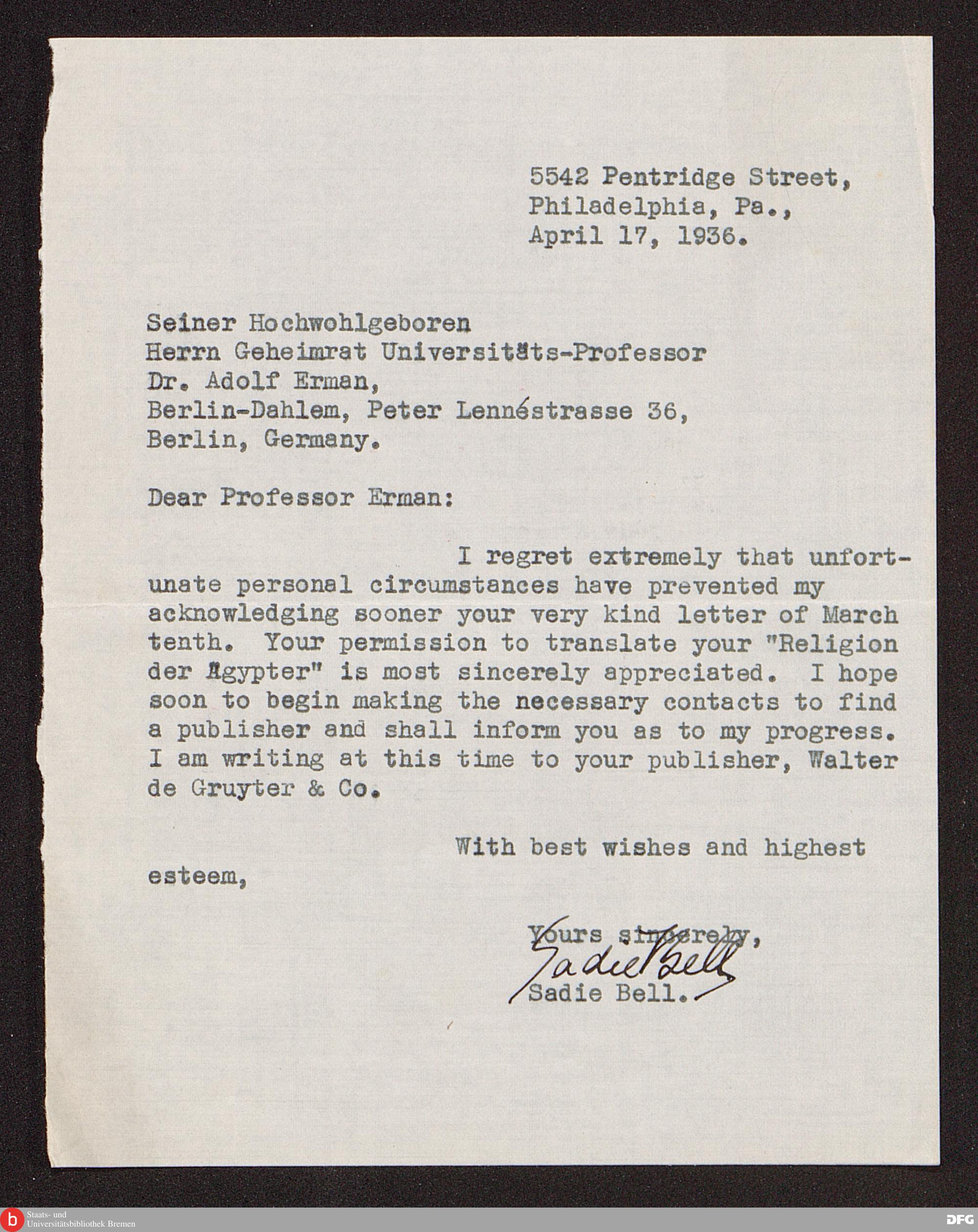 5542 Pentridge Street,
Philadelphia, Pa.,
April 17, 1936.

Seiner Hochwohlgeboren
Herrn Geheimrat Universitäts-Professor
Dr. Adolf Erman,
Berlin-Dahlem, Peter Lennéstrasse 36,
Berlin, Germany.

Dear Professor Erman:

I regret extremely that unfortunate personal circumstances have prevented my acknowledging sooner your very kind letter of March tenth. Your permission to translate your "Religion der Ägypter" is most sincerely appreciated. I hope soon to begin making the necessary contacts to find a publisher and shall inform you as to my progress. I am writing at this time to your publisher, Walter de Gruyter & Co.

With best wishes and highest esteem,

Yours sincerely,
Sadie Bell
Sadie Bell.

b Staats- und Universitätsbibliothek Bremen

DFG